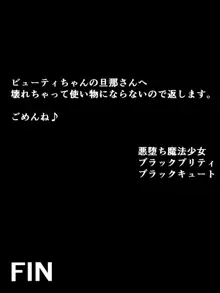 ビューティちゃんの旦那さんへ
壊れちゃって使い物にならないので返します。

ごめんね♪

悪堕ち魔法少女
ブラックプリティ
ブラックキュート

FIN